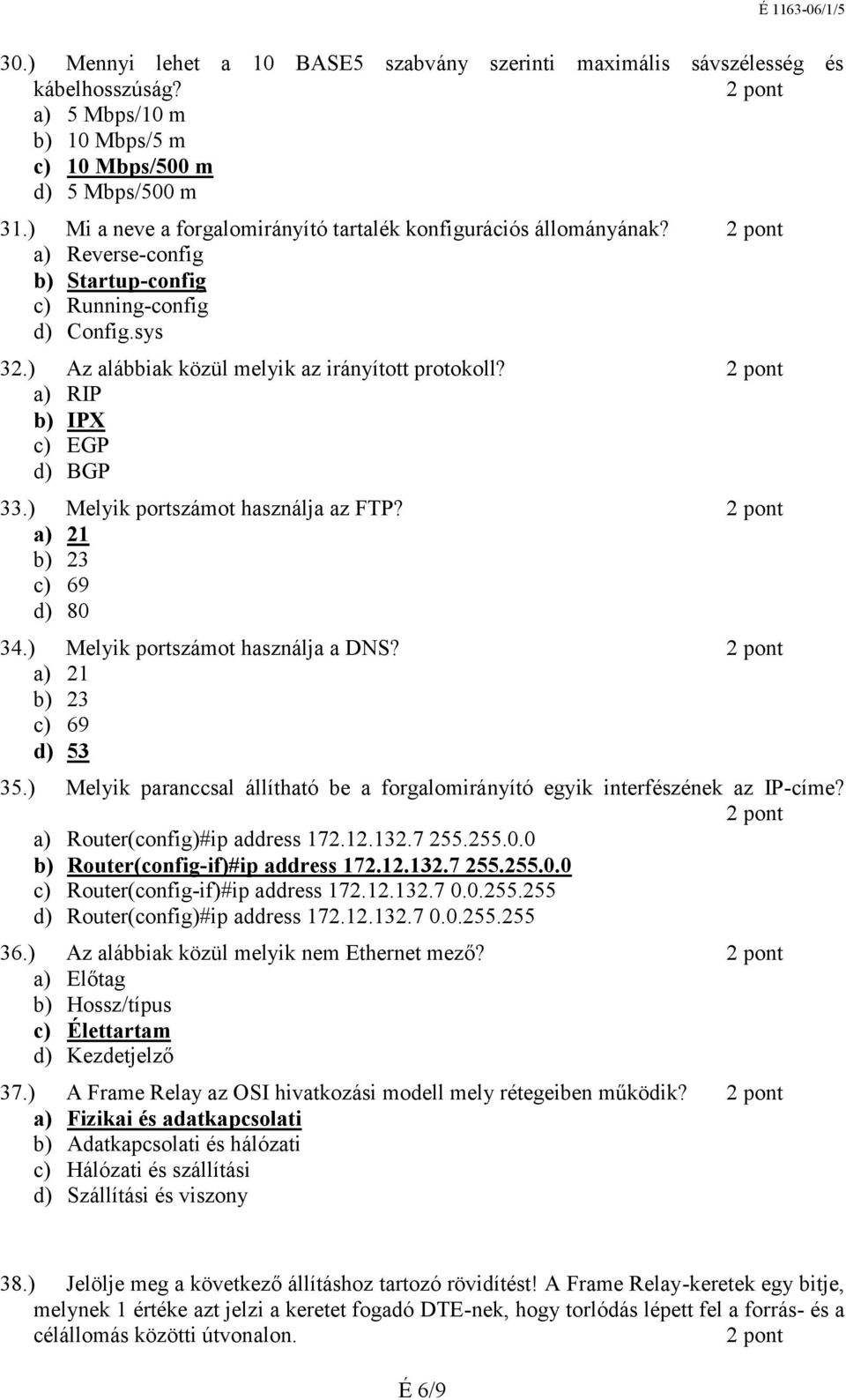 É 1163-06/1/5

30.) Mennyi lehet a 10 BASE5 szabvány szerinti maximális sávszélesség és kábelhosszúság? 2 pont
a) 5 Mbps/10 m
b) 10 Mbps/5 m
c) 10 Mbps/500 m
d) 5 Mbps/500 m

31.) Mi a neve a forgalomirányító tartalék konfigurációs állományának? 2 pont
a) Reverse-config
b) Startup-config
c) Running-config
d) Config.sys

32.) Az alábbiak közül melyik az irányított protokoll? 2 pont
a) RIP
b) IPX
c) EGP
d) BGP

33.) Melyik portszámot használja az FTP? 2 pont
a) 21
b) 23
c) 69
d) 80

34.) Melyik portszámot használja a DNS? 2 pont
a) 21
b) 23
c) 69
d) 53

35.) Melyik paranccsal állítható be a forgalomirányító egyik interfészének az IP-címe? 2 pont
a) Router(config)#ip address 172.12.132.7 255.255.0.0
b) Router(config-if)#ip address 172.12.132.7 255.255.0.0
c) Router(config-if)#ip address 172.12.132.7 0.0.255.255
d) Router(config)#ip address 172.12.132.7 0.0.255.255

36.) Az alábbiak közül melyik nem Ethernet mező? 2 pont
a) Előtag
b) Hossz/típus
c) Élettartam
d) Kezdetjelző

37.) A Frame Relay az OSI hivatkozási modell mely rétegeiben működik? 2 pont
a) Fizikai és adatkapcsolati
b) Adatkapcsolati és hálózati
c) Hálózati és szállítási
d) Szállítási és viszony

38.) Jelölje meg a következő állításhoz tartozó rövidítést! A Frame Relay-keretek egy bitje, melynek 1 értéke azt jelzi a keretet fogadó DTE-nek, hogy torlódás lépett fel a forrás- és a célállomás közötti útvonalon. 2 pont

É 6/9